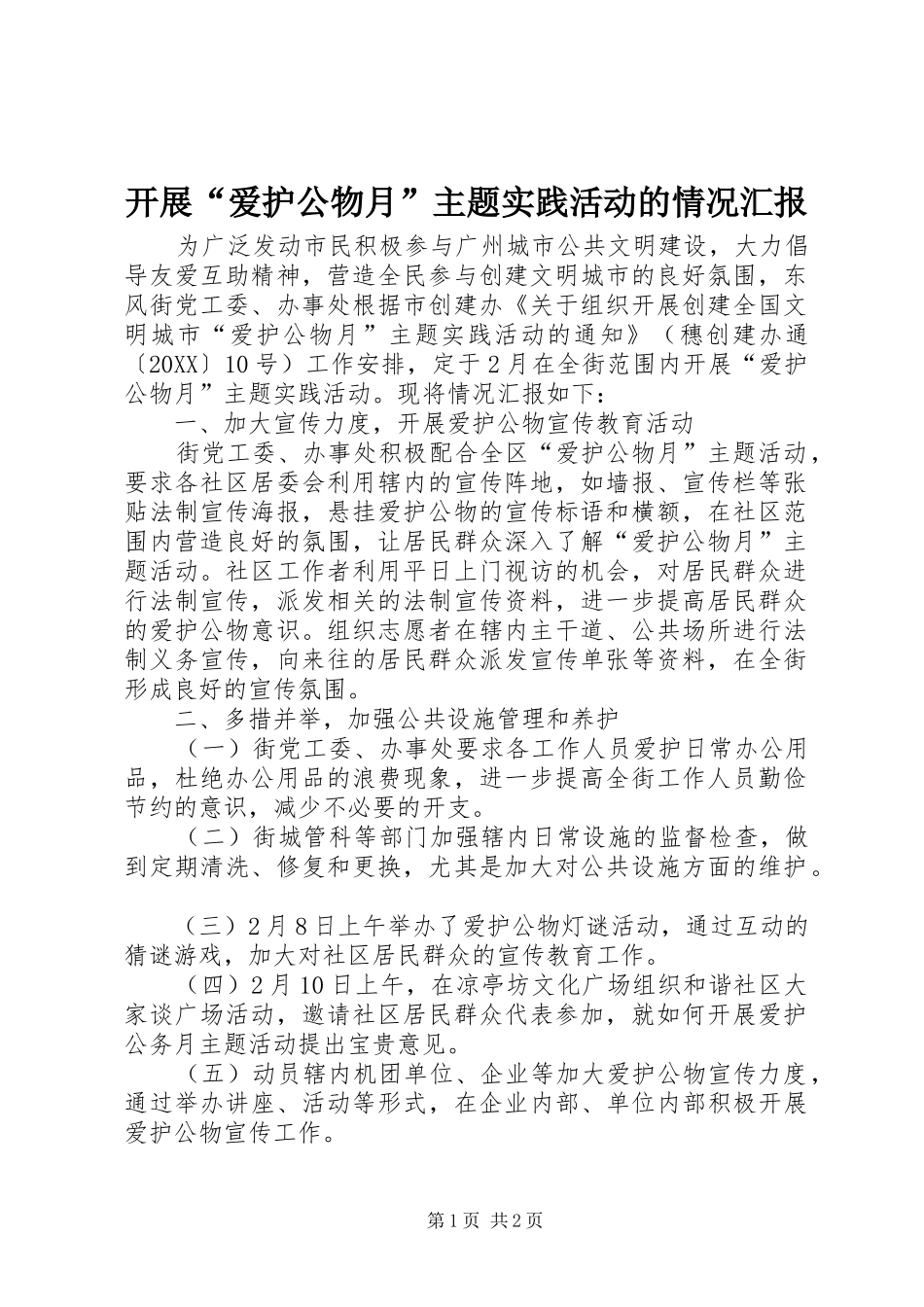 开展“爱护公物月”主题实践活动的情况汇报

为广泛发动市民积极参与广州城市公共文明建设，大力倡导友爱互助精神，营造全民参与创建文明城市的良好氛围，东风街党工委、办事处根据市创建办《关于组织开展创建全国文明城市“爱护公物月”主题实践活动的通知》（穗创建办通〔20XX〕10号）工作安排，定于2月在全街范围内开展“爱护公物月”主题实践活动。现将情况汇报如下：

一、加大宣传力度，开展爱护公物宣传教育活动

街党工委、办事处积极配合全区“爱护公物月”主题活动，要求各社区居委会利用辖内的宣传阵地，如墙报、宣传栏等张贴法制宣传海报，悬挂爱护公物的宣传标语和横额，在社区范围内营造良好的氛围，让居民群众深入了解“爱护公物月”主题活动。社区工作者利用平日上门视访的机会，对居民群众进行法制宣传，派发相关的法制宣传资料，进一步提高居民群众的爱护公物意识。组织志愿者在辖内主干道、公共场所进行法制义务宣传，向来往的居民群众派发宣传单张等资料，在全街形成良好的宣传氛围。

二、多措并举，加强公共设施管理和养护

（一）街党工委、办事处要求各工作人员爱护日常办公用品，杜绝办公用品的浪费现象，进一步提高全街工作人员勤俭节约的意识，减少不必要的开支。

（二）街城管科等部门加强辖内日常设施的监督检查，做到定期清洗、修复和更换，尤其是加大对公共设施方面的维护。

（三）2月8日上午举办了爱护公物灯谜活动，通过互动的猜谜游戏，加大对社区居民群众的宣传教育工作。

（四）2月10日上午，在凉亭坊文化广场组织和谐社区大家谈广场活动，邀请社区居民群众代表参加，就如何开展爱护公务月主题活动提出宝贵意见。

（五）动员辖内机团单位、企业等加大爱护公物宣传力度，通过举办讲座、活动等形式，在企业内部、单位内部积极开展爱护公物宣传工作。

第1页 共2页